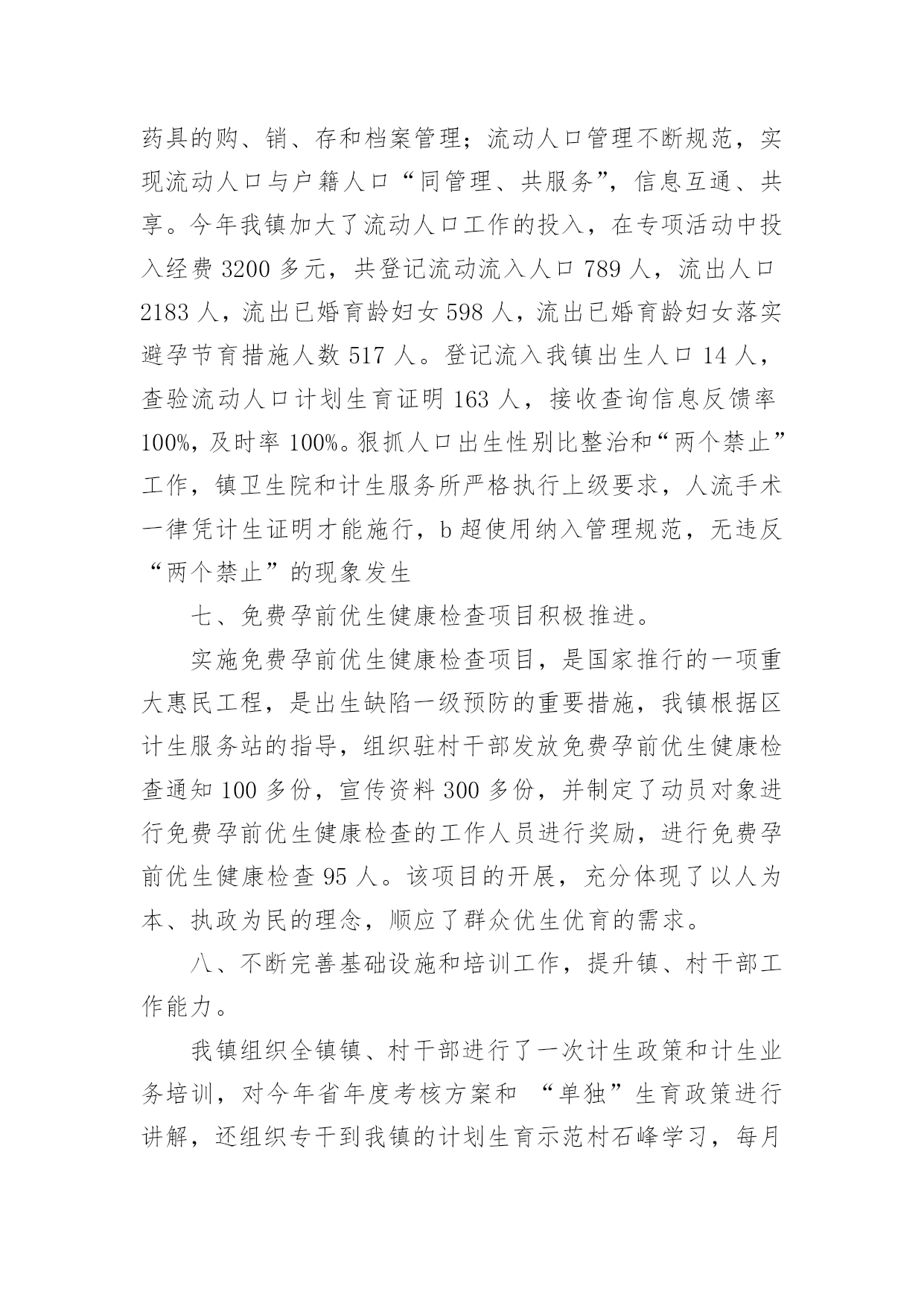 药具的购、销、存和档案管理；流动人口管理不断规范，实现流动人口与户籍人口“同管理、共服务”，信息互通、共享。今年我镇加大了流动人口工作的投入，在专项活动中投入经费 3200 多元，共登记流动流入人口 789 人，流出人口 2183 人，流出已婚育龄妇女 598 人，流出已婚育龄妇女落实避孕节育措施人数 517 人。登记流入我镇出生人口 14 人，查验流动人口计划生育证明 163 人，接收查询信息反馈率 100%，及时率 100%。狠抓人口出生性别比整治和“两个禁止”工作，镇卫生院和计生服务所严格执行上级要求，人流手术一律凭计生证明才能施行，b 超使用纳入管理规范，无违反“两个禁止”的现象发生

七、免费孕前优生健康检查项目积极推进。

实施免费孕前优生健康检查项目，是国家推行的一项重大惠民工程，是出生缺陷一级预防的重要措施，我镇根据区计生服务站的指导，组织驻村干部发放免费孕前优生健康检查通知 100 多份，宣传资料 300 多份，并制定了动员对象进行免费孕前优生健康检查的工作人员进行奖励，进行免费孕前优生健康检查 95 人。该项目的开展，充分体现了以人为本、执政为民的理念，顺应了群众优生优育的需求。

八、不断完善基础设施和培训工作，提升镇、村干部工作能力。

我镇组织全镇镇、村干部进行了一次计生政策和计生业务培训，对今年省年度考核方案和 “单独”生育政策进行讲解，还组织专干到我镇的计划生育示范村石峰学习，每月